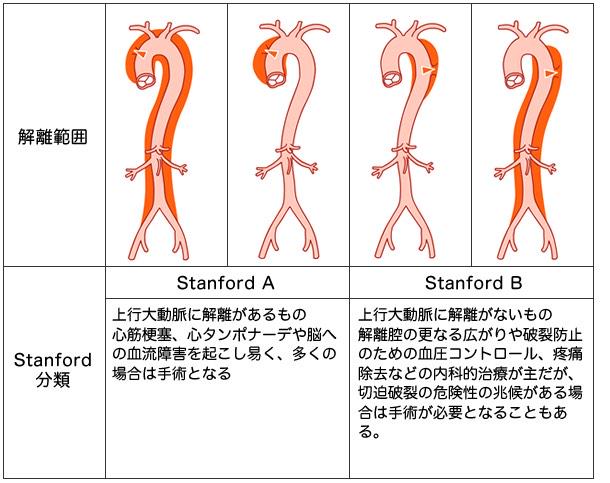 | 解離範囲 | | | | |
|---|---|---|---|---|
| Stanford 分類 | Stanford A | | Stanford B | |
| | 上行大動脈に解離があるもの 心筋梗塞、心タンポナーデや脳への血流障害を起こし易く、多くの場合は手術となる | | 上行大動脈に解離がないもの 解離腔の更なる広がりや破裂防止のための血圧コントロール、疼痛除去などの内科的治療が主だが、切迫破裂の危険性の兆候がある場合は手術が必要となることもある。 | |